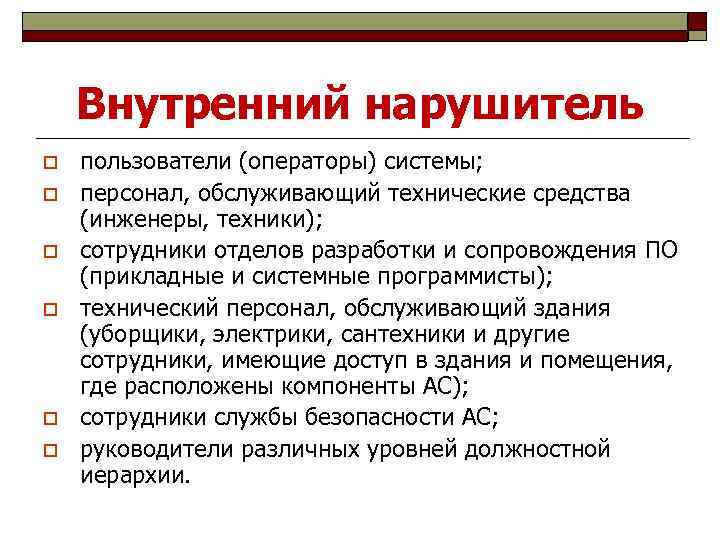 Внутренний нарушитель

пользователи (операторы) системы;

персонал, обслуживающий технические средства (инженеры, техники);

сотрудники отделов разработки и сопровождения ПО (прикладные и системные программисты);

технический персонал, обслуживающий здания (уборщики, электрики, сантехники и другие сотрудники, имеющие доступ в здания и помещения, где расположены компоненты АС);

сотрудники службы безопасности АС;

руководители различных уровней должностной иерархии.